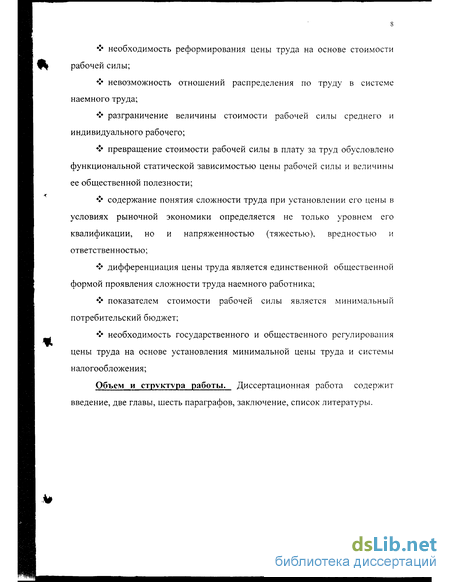 8

❖ необходимость реформирования цены труда на основе стоимости рабочей силы;

❖ невозможность отношений распределения по труду в системе наемного труда;

❖ разграничение величины стоимости рабочей силы среднего и индивидуального рабочего;

❖ превращение стоимости рабочей силы в плату за труд обусловлено функциональной статической зависимостью цены рабочей силы и величины ее общественной полезности;

❖ содержание понятия сложности труда при установлении его цены в условиях рыночной экономики определяется не только уровнем его квалификации, но и напряженностью (тяжестью), вредностью и ответственностью;

❖ дифференциация цены труда является единственной общественной формой проявления сложности труда наемного работника;

❖ показателем стоимости рабочей силы является минимальный потребительский бюджет;

❖ необходимость государственного и общественного регулирования цены труда на основе установления минимальной цены труда и системы налогообложения;

Объем и структура работы. Диссертационная работа содержит введение, две главы, шесть параграфов, заключение, список литературы.

dsLib.net
библиотека диссертаций